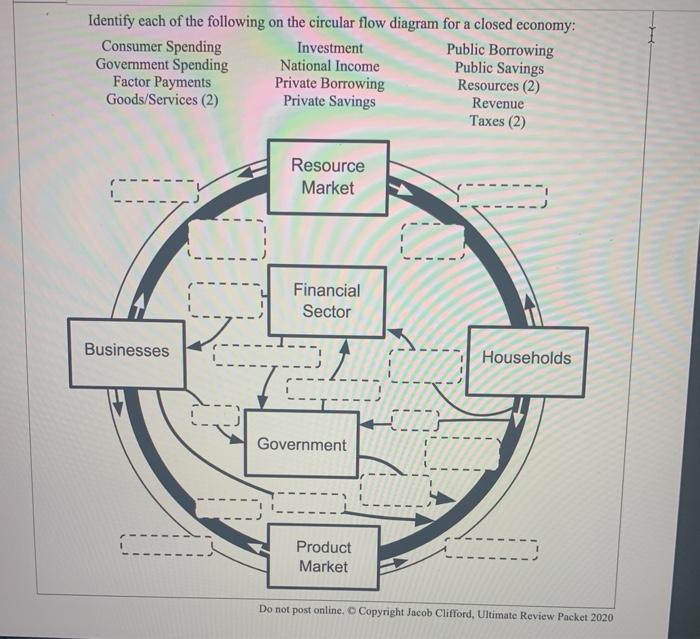 Identify each of the following on the circular flow diagram for a closed economy:

Consumer Spending
Government Spending
Factor Payments
Goods/Services (2)

Investment
National Income
Private Borrowing
Private Savings

Public Borrowing
Public Savings
Resources (2)
Revenue
Taxes (2)

Resource Market

Financial Sector

Businesses

Households

Government

Product Market

Do not post online. © Copyright Jacob Clifford, Ultimate Review Packet 2020